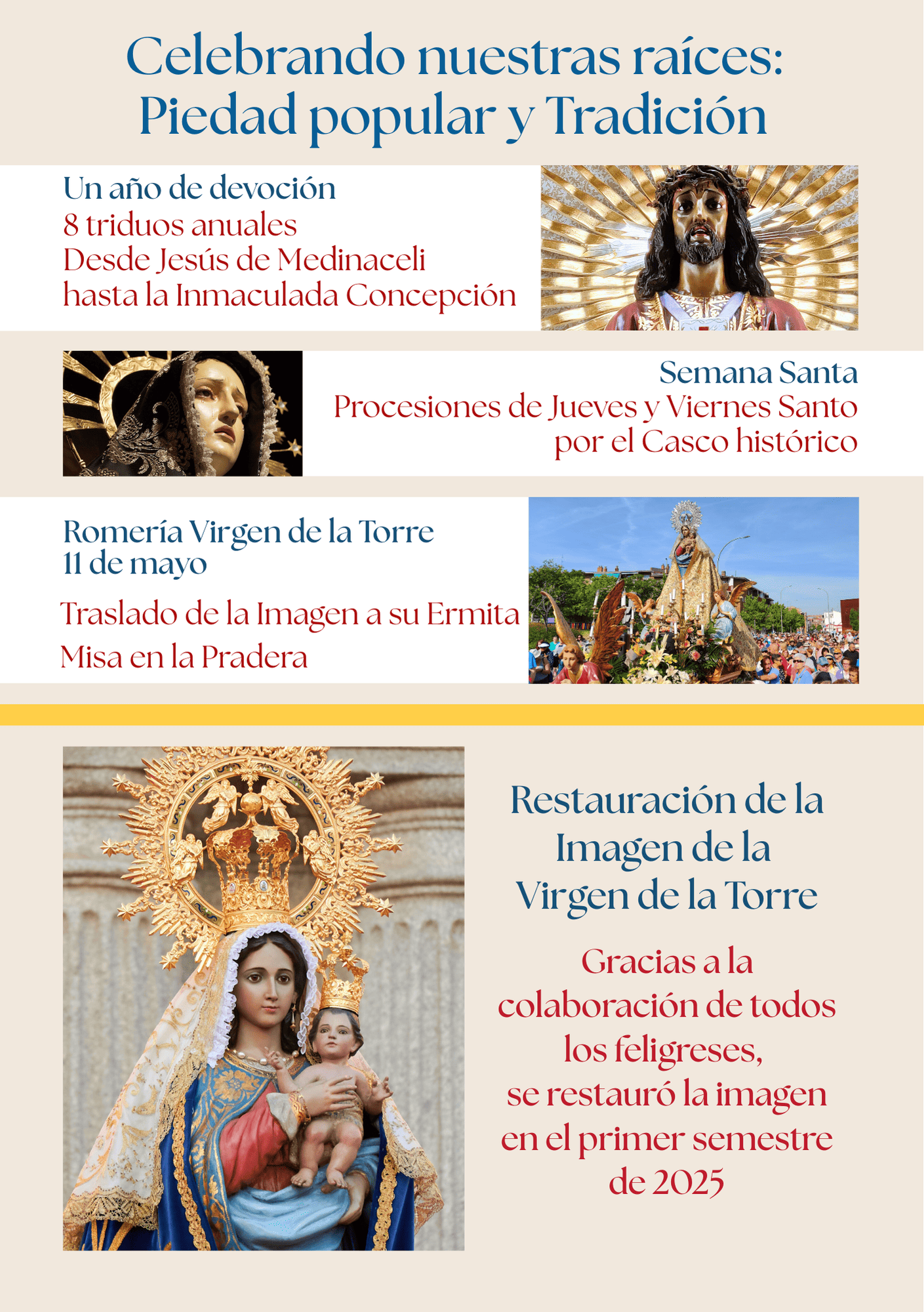 Celebrando nuestras raíces:
Piedad popular y Tradición

Un año de devoción
8 triduos anuales
Desde Jesús de Medinaceli
hasta la Inmaculada Concepción

Semana Santa
Procesiones de Jueves y Viernes Santo
por el Casco histórico

Romería Virgen de la Torre
11 de mayo

Traslado de la Imagen a su Ermita
Misa en la Pradera

Restauración de la
Imagen de la
Virgen de la Torre

Gracias a la
colaboración de todos
los feligreses,
se restauró la imagen
en el primer semestre
de 2025